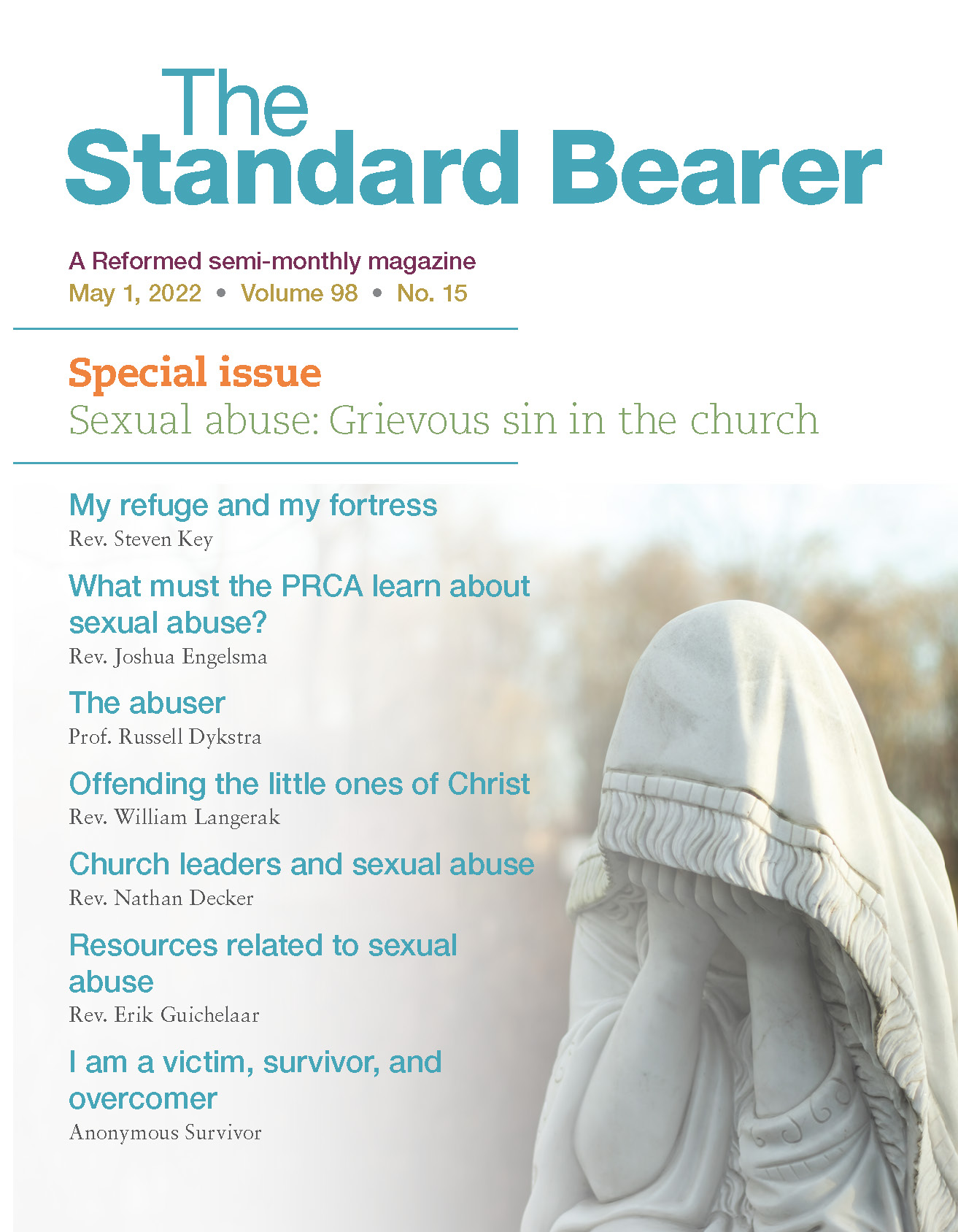 The Standard Bearer

A Reformed semi-monthly magazine
May 1, 2022 • Volume 98 • No. 15

Special issue
Sexual abuse: Grievous sin in the church

My refuge and my fortress
Rev. Steven Key

What must the PRCA learn about sexual abuse?
Rev. Joshua Engelsma

The abuser
Prof. Russell Dykstra

Offending the little ones of Christ
Rev. William Langerak

Church leaders and sexual abuse
Rev. Nathan Decker

Resources related to sexual abuse
Rev. Erik Guichelaar

I am a victim, survivor, and overcomer
Anonymous Survivor